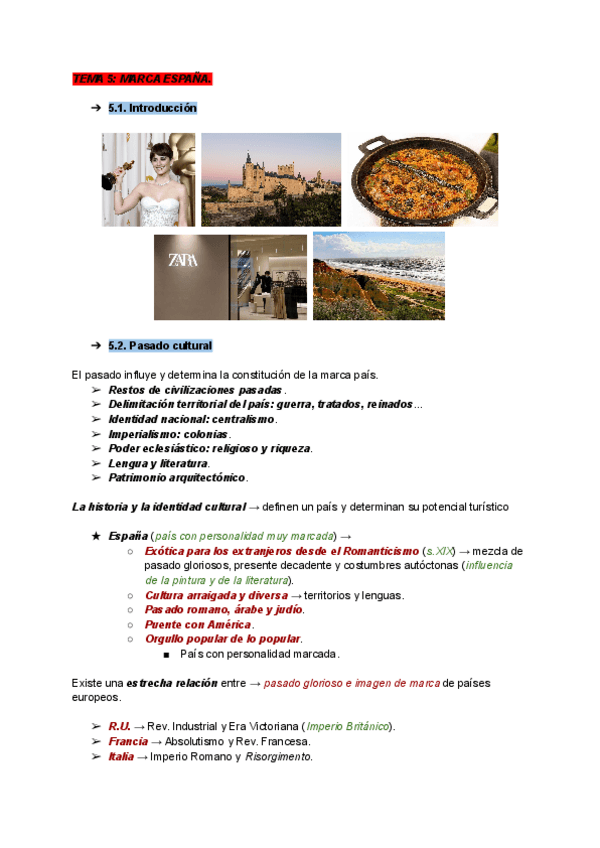 TEMA 5: MARCA ESPAÑA.

➔ 5.1. Introducción

ZARA

➔ 5.2. Pasado cultural

El pasado influye y determina la constitución de la marca país.

➢ Restos de civilizaciones pasadas.
➢ Delimitación territorial del país: guerra, tratados, reinados...
➢ Identidad nacional: centralismo.
➢ Imperialismo: colonias.
➢ Poder eclesiástico: religioso y riqueza.
➢ Lengua y literatura.
➢ Patrimonio arquitectónico.

La historia y la identidad cultural → definen un país y determinan su potencial turístico

★ España (país con personalidad muy marcada) →
○ Exótica para los extranjeros desde el Romanticismo (s.XIX) → mezcla de pasado gloriosos, presente decadente y costumbres autóctonas (influencia de la pintura y de la literatura).
○ Cultura arraigada y diversa → territorios y lenguas.
○ Pasado romano, árabe y judío.
○ Puente con América.
○ Orgullo popular de lo popular.
■ País con personalidad marcada.

Existe una estrecha relación entre → pasado glorioso e imagen de marca de países europeos.

➢ R.U. → Rev. Industrial y Era Victoriana (Imperio Británico).
➢ Francia → Absolutismo y Rev. Francesa.
➢ Italia → Imperio Romano y Risorgimento.